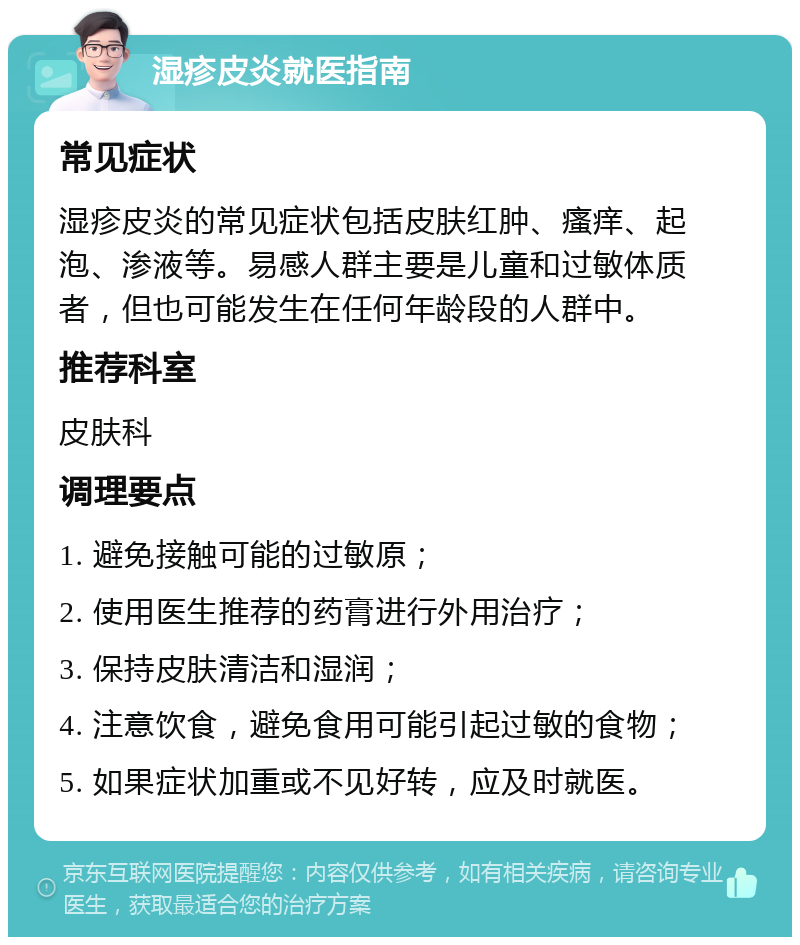 湿疹皮炎就医指南

常见症状

湿疹皮炎的常见症状包括皮肤红肿、瘙痒、起泡、渗液等。易感人群主要是儿童和过敏体质者，但也可能发生在任何年龄段的人群中。

推荐科室

皮肤科

调理要点

1. 避免接触可能的过敏原；

2. 使用医生推荐的药膏进行外用治疗；

3. 保持皮肤清洁和湿润；

4. 注意饮食，避免食用可能引起过敏的食物；

5. 如果症状加重或不见好转，应及时就医。

京东互联网医院提醒您：内容仅供参考，如有相关疾病，请咨询专业医生，获取最适合您的治疗方案